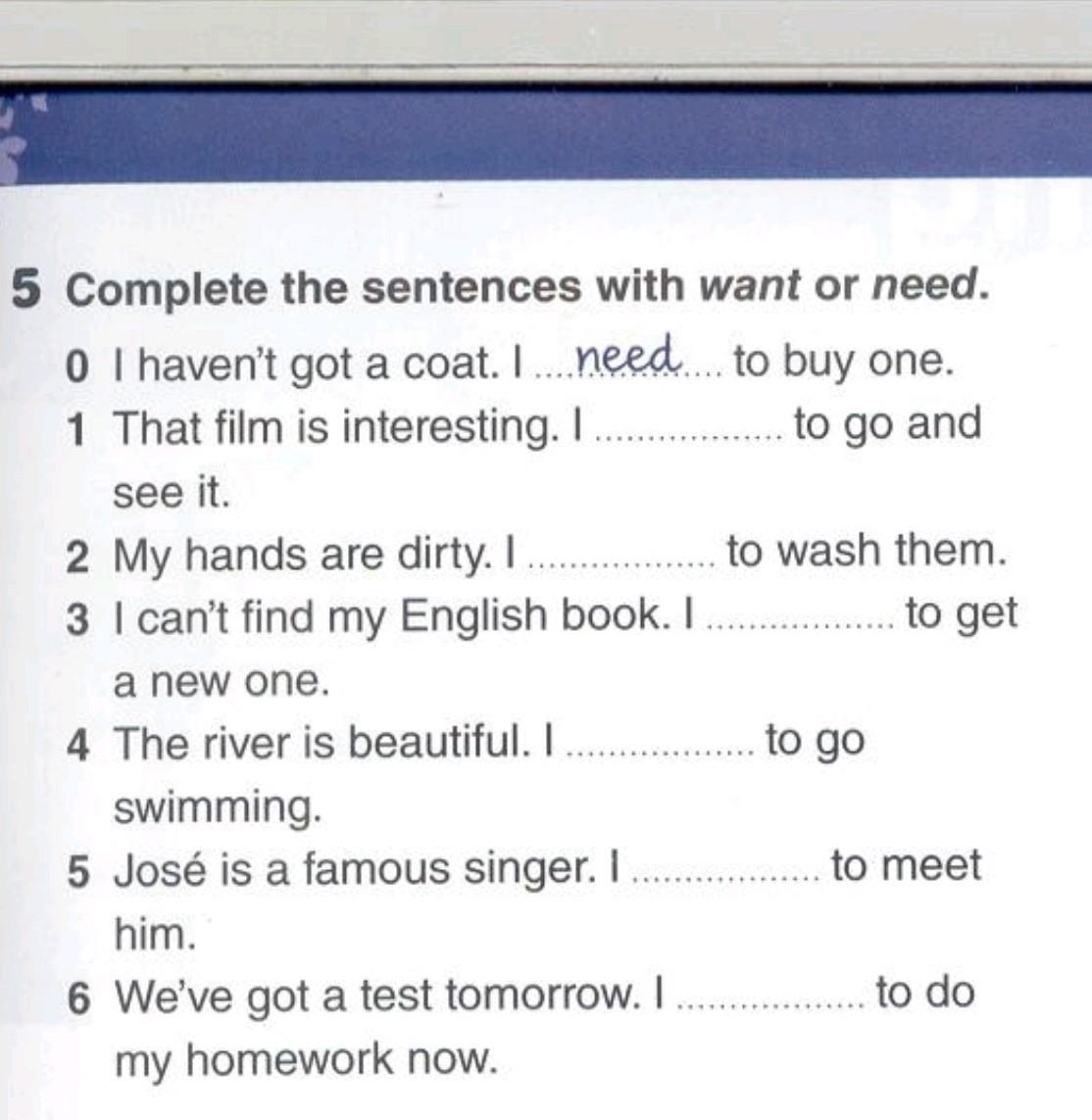 5 Complete the sentences with want or need.

0 I haven't got a coat. I need to buy one.

1 That film is interesting. I ____ to go and see it.

2 My hands are dirty. I ____ to wash them.

3 I can't find my English book. I ____ to get a new one.

4 The river is beautiful. I ____ to go swimming.

5 José is a famous singer. I ____ to meet him.

6 We've got a test tomorrow. I ____ to do my homework now.